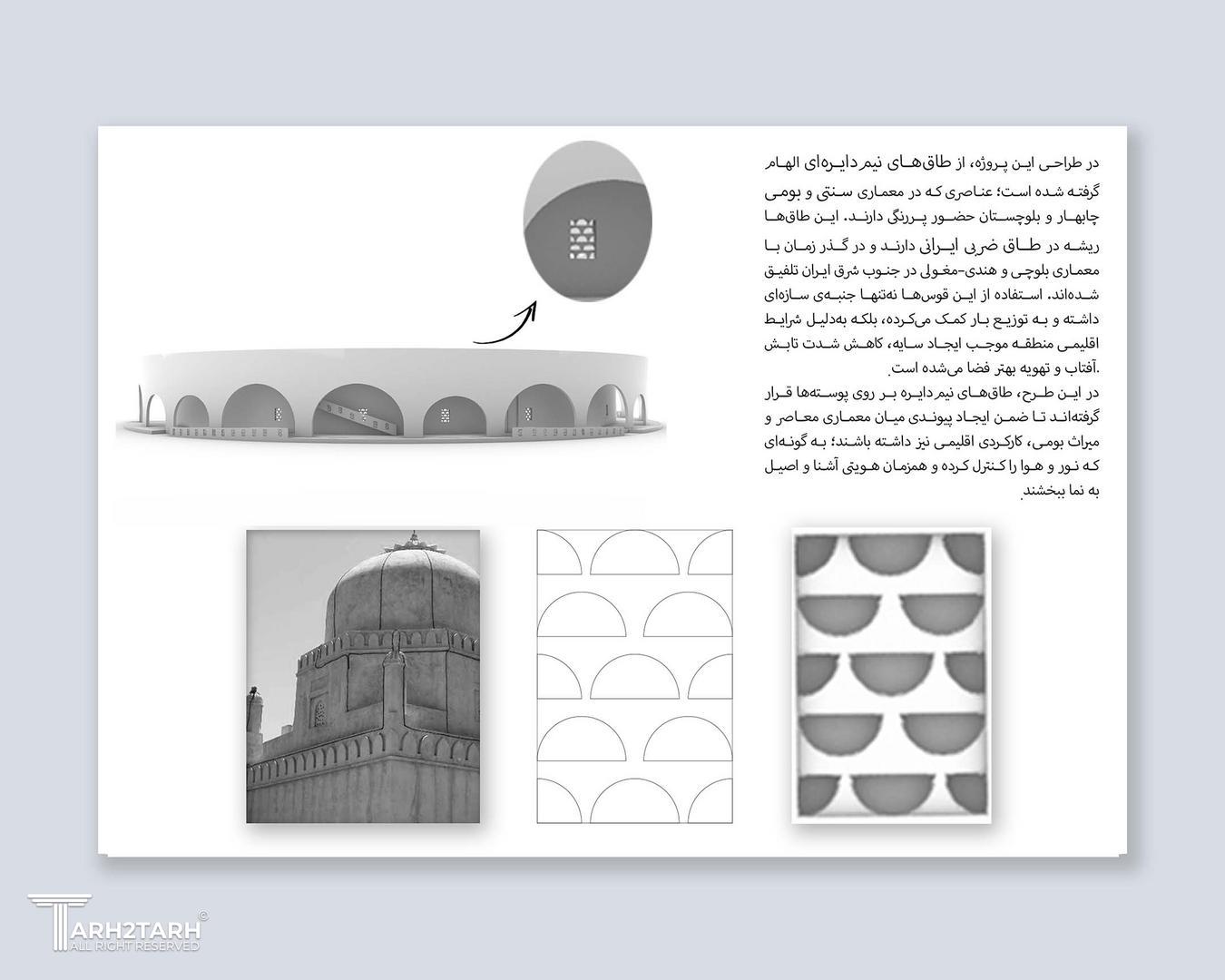 در طراحی این پروژه، از طاق‌های نیم‌دایره‌ای الهام گرفته شده است؛ عناصری که در معماری سنتی و بومی چابهار و بلوچستان حضور پررنگی دارند. این طاق‌ها ریشه در طاق ضربی ایرانی دارند و در گذر زمان با معماری بلوچی و هندی-مغولی در جنوب شرق ایران تلفیق شده‌اند. استفاده از این قوس‌ها نه‌تنها جنبه‌ی سازه‌ای داشته و به توزیع بار کمک می‌کرده، بلکه به‌دلیل شرایط اقلیمی منطقه موجب ایجاد سایه، کاهش شدت تابش آفتاب و تهویه بهتر فضا می‌شده است.

در این طرح، طاق‌های نیم‌دایره بر روی پوسته‌ها قرار گرفته‌اند تا ضمن ایجاد پیوندی میان معماری معاصر و میراث بومی، کارکردی اقلیمی نیز داشته باشند؛ به گونه‌ای که نور و هوا را کنترل کرده و همزمان هویتی آشنا و اصیل به نما ببخشند.

TARH2TARH ©
ALL RIGHT RESERVED